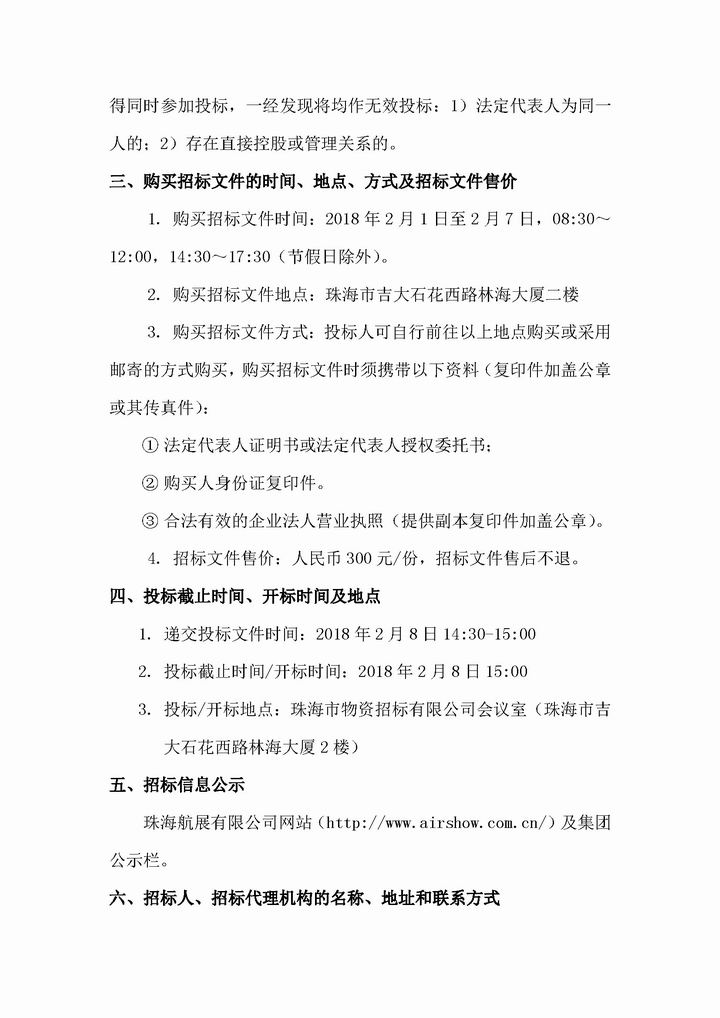 得同时参加投标，一经发现将均作无效投标：1）法定代表人为同一人的；2）存在直接控股或管理关系的。

三、购买招标文件的时间、地点、方式及招标文件售价

1. 购买招标文件时间：2018 年 2 月 1 日至 2 月 7 日，08:30～12:00，14:30～17:30（节假日除外）。

2. 购买招标文件地点：珠海市吉大石花西路林海大厦二楼

3. 购买招标文件方式：投标人可自行前往以上地点购买或采用邮寄的方式购买，购买招标文件时须携带以下资料（复印件加盖公章或其传真件）：

① 法定代表人证明书或法定代表人授权委托书；

② 购买人身份证复印件。

③ 合法有效的企业法人营业执照（提供副本复印件加盖公章）。

4. 招标文件售价：人民币 300 元/份，招标文件售后不退。

四、投标截止时间、开标时间及地点

1. 递交投标文件时间：2018 年 2 月 8 日 14:30-15:00

2. 投标截止时间/开标时间：2018 年 2 月 8 日 15:00

3. 投标/开标地点：珠海市物资招标有限公司会议室（珠海市吉大石花西路林海大厦 2 楼）

五、招标信息公示

珠海航展有限公司网站（http://www.airshow.com.cn/）及集团公示栏。

六、招标人、招标代理机构的名称、地址和联系方式